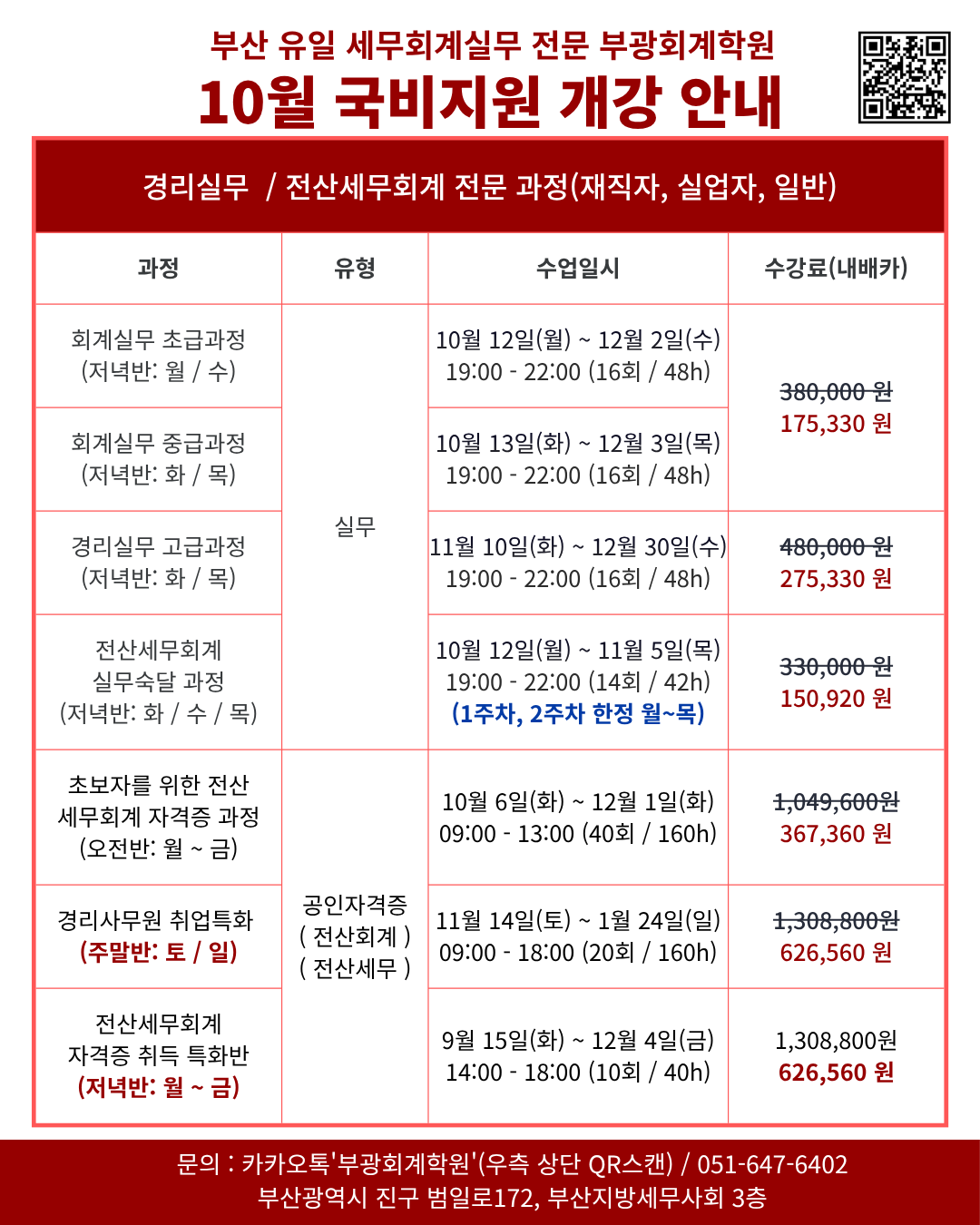 부산 유일 세무회계실무 전문 부광회계학원
10월 국비지원 개강 안내

경리실무 / 전산세무회계 전문 과정(재직자, 실업자, 일반)

| 과정 | 유형 | 수업일시 | 수강료(내배카) |
|---|---|---|---|
| 회계실무 초급과정 (저녁반: 월 / 수) | 실무 | 10월 12일(월) ~ 12월 2일(수) 19:00 - 22:00 (16회 / 48h) | 380,000 원 175,330 원 |
| 회계실무 중급과정 (저녁반: 화 / 목) | 실무 | 10월 13일(화) ~ 12월 3일(목) 19:00 - 22:00 (16회 / 48h) | 380,000 원 175,330 원 |
| 경리실무 고급과정 (저녁반: 화 / 목) | 실무 | 11월 10일(화) ~ 12월 30일(수) 19:00 - 22:00 (16회 / 48h) | 480,000 원 275,330 원 |
| 전산세무회계 실무숙달 과정 (저녁반: 화 / 수 / 목) | 실무 | 10월 12일(월) ~ 11월 5일(목) 19:00 - 22:00 (14회 / 42h) (1주차, 2주차 한정 월~목) | 330,000 원 150,920 원 |
| 초보자를 위한 전산 세무회계 자격증 과정 (오전반: 월 ~ 금) | 공인자격증 ( 전산회계 ) ( 전산세무 ) | 10월 6일(화) ~ 12월 1일(화) 09:00 - 13:00 (40회 / 160h) | 1,049,600원 367,360 원 |
| 경리사무원 취업특화 (주말반: 토 / 일) | 공인자격증 ( 전산회계 ) ( 전산세무 ) | 11월 14일(토) ~ 1월 24일(일) 09:00 - 18:00 (20회 / 160h) | 1,308,800원 626,560 원 |
| 전산세무회계 자격증 취득 특화반 (저녁반: 월 ~ 금) | 공인자격증 ( 전산회계 ) ( 전산세무 ) | 9월 15일(화) ~ 12월 4일(금) 14:00 - 18:00 (10회 / 40h) | 1,308,800원 626,560 원 |

문의 : 카카오톡'부광회계학원'(우측 상단 QR스캔) / 051-647-6402
부산광역시 진구 범일로172, 부산지방세무사회 3층